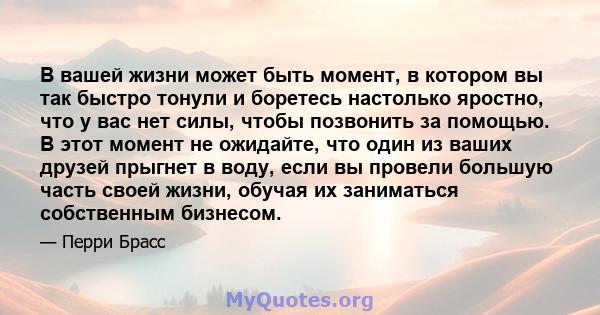 В вашей жизни может быть момент, в котором вы так быстро тонули и боретесь настолько яростно, что у вас нет силы, чтобы позвонить за помощью. В этот момент не ожидайте, что один из ваших друзей прыгнет в воду, если вы провели большую часть своей жизни, обучая их заниматься собственным бизнесом.

— Перри Брасс

MyQuotes.org